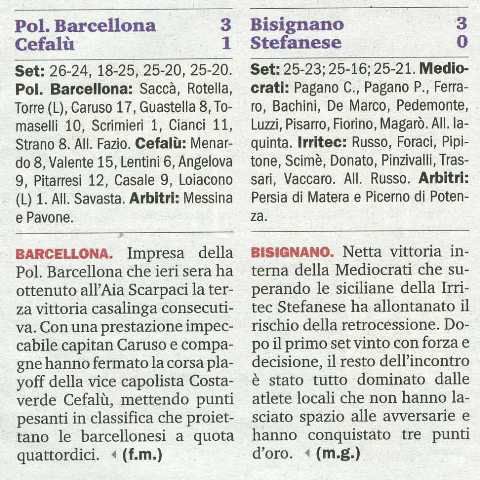 Pol. Barcellona 3
Cefalù 1

Set: 26-24, 18-25, 25-20, 25-20. Pol. Barcellona: Saccà, Rotella, Torre (L), Caruso 17, Guastella 8, Tomaselli 10, Scrimieri 1, Cianci 11, Strano 8. All. Fazio. Cefalù: Menardo 8, Valente 15, Lentini 6, Angelova 9, Pitarresi 12, Casale 9, Loiacono (L) 1. All. Savasta. Arbitri: Messina e Pavone.

BARCELLONA. Impresa della Pol. Barcellona che ieri sera ha ottenuto all'Aia Scarpaci la terza vittoria casalinga consecutiva. Con una prestazione impeccabile capitan Caruso e compagne hanno fermato la corsa playoff della vice capolista Costaverde Cefalù, mettendo punti pesanti in classifica che proiettano le barcellonesi a quota quattordici. (f.m.)

Bisignano 3
Stefanese 0

Set: 25-23; 25-16; 25-21. Mediocrati: Pagano C., Pagano P., Ferraro, Bachini, De Marco, Pedemonte, Luzzi, Pisarro, Fiorino, Magarò. All. Iaquinta. Irritec: Russo, Foraci, Pipitone, Scimè, Donato, Pinzivalli, Trassari, Vaccaro. All. Russo. Arbitri: Persia di Matera e Picerno di Potenza.

BISIGNANO. Netta vittoria interna della Mediocrati che superando le siciliane della Irritec Stefanese ha allontanato il rischio della retrocessione. Dopo il primo set vinto con forza e decisione, il resto dell'incontro è stato tutto dominato dalle atlete locali che non hanno lasciato spazio alle avversarie e hanno conquistato tre punti d'oro. (m.g.)